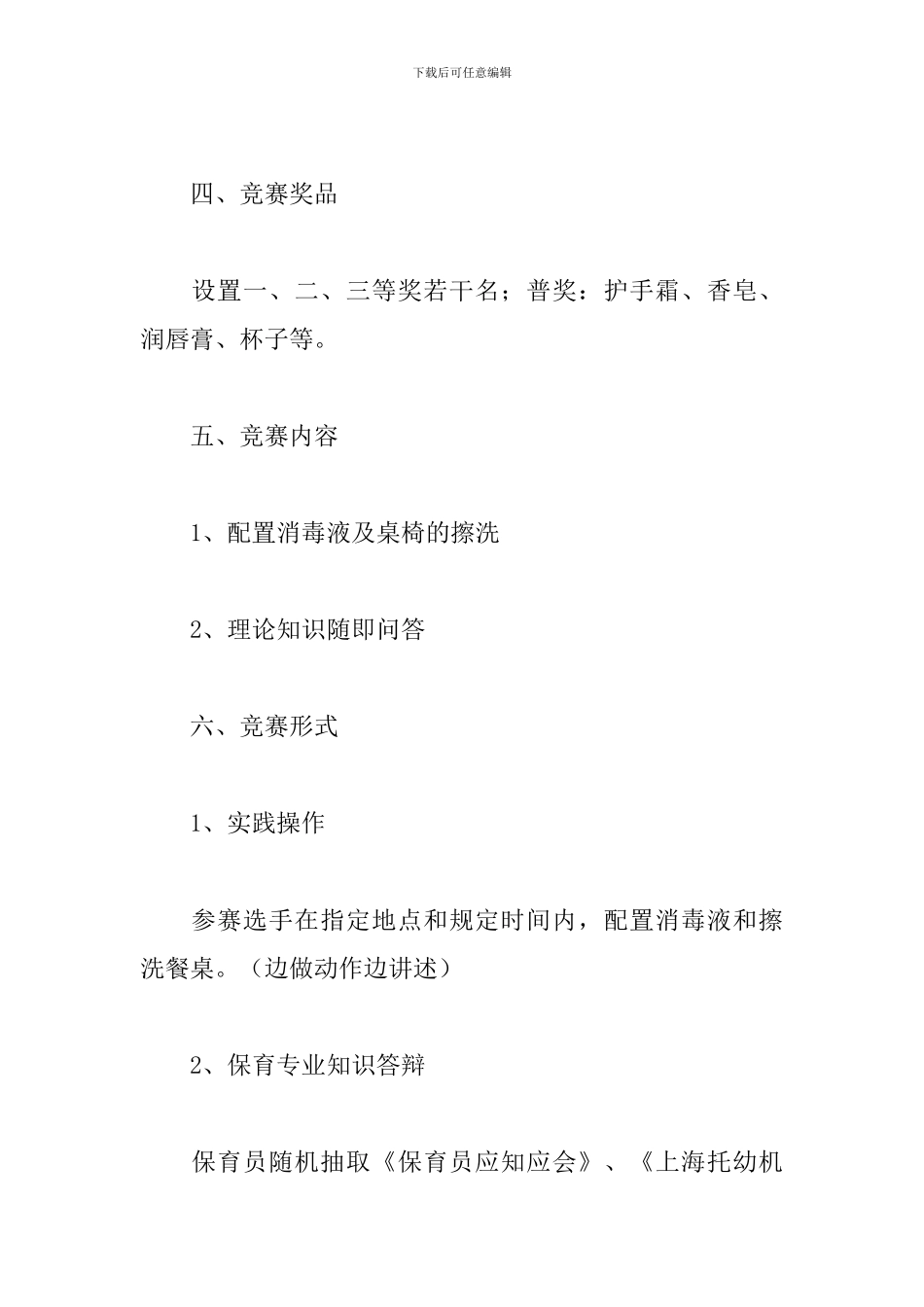 下载后可任意编辑

四、竞赛奖品

设置一、二、三等奖若干名；普奖：护手霜、香皂、润唇膏、杯子等。

五、竞赛内容

1、配置消毒液及桌椅的擦洗

2、理论知识随即问答

六、竞赛形式

1、实践操作

参赛选手在指定地点和规定时间内，配置消毒液和擦洗餐桌。（边做动作边讲述）

2、保育专业知识答辩

保育员随机抽取《保育员应知应会》、《上海托幼机